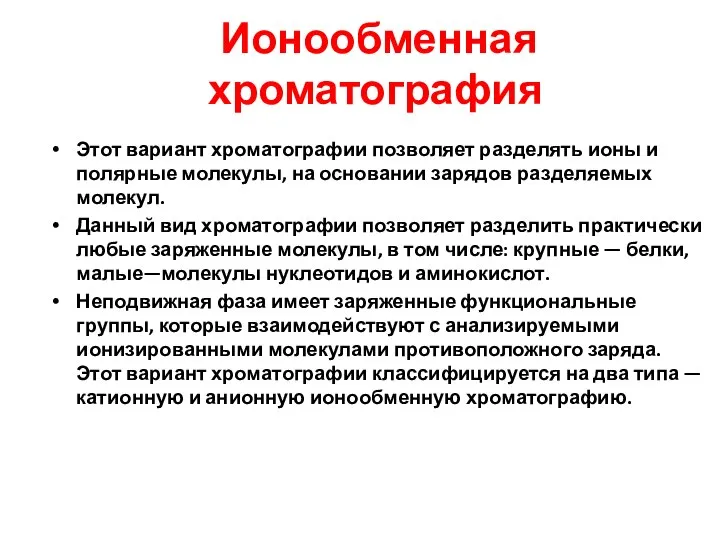 Ионообменная хроматография

• Этот вариант хроматографии позволяет разделять ионы и полярные молекулы, на основании зарядов разделяемых молекул.
• Данный вид хроматографии позволяет разделить практически любые заряженные молекулы, в том числе: крупные — белки, малые—молекулы нуклеотидов и аминокислот.
• Неподвижная фаза имеет заряженные функциональные группы, которые взаимодействуют с анализируемыми ионизированными молекулами противоположного заряда. Этот вариант хроматографии классифицируется на два типа — катионную и анионную ионообменную хроматографию.